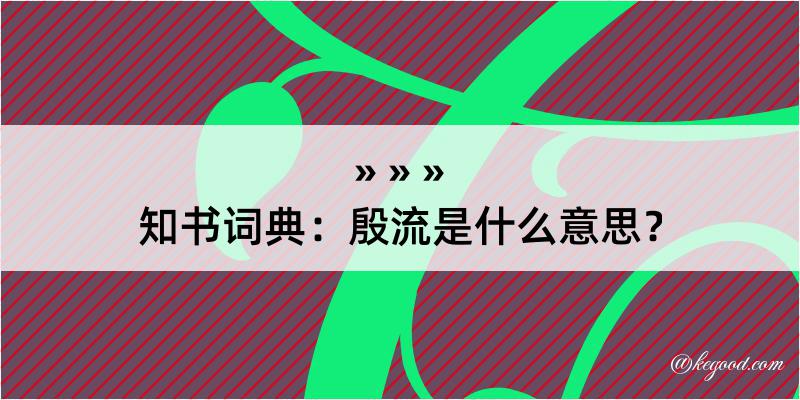 » » »

知书词典：殷流是什么意思？

@kegood.com